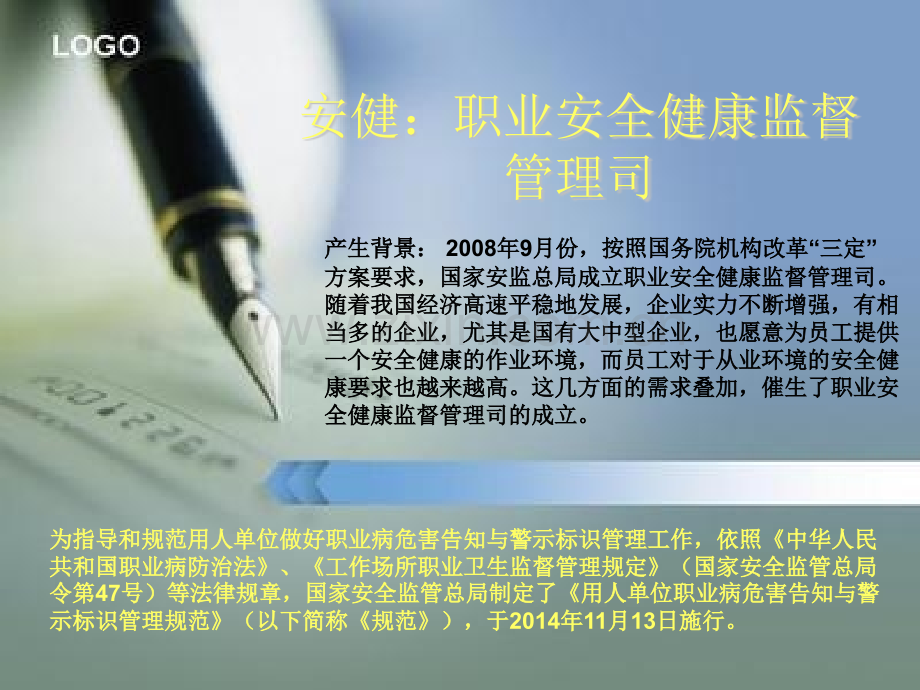 LOGO

安健：职业安全健康监督管理司

产生背景： 2008年9月份，按照国务院机构改革“三定”方案要求，国家安监总局成立职业安全健康监督管理司。随着我国经济高速平稳地发展，企业实力不断增强，有相当多的企业，尤其是国有大中型企业，也愿意为员工提供一个安全健康的作业环境，而员工对于从业环境的安全健康要求也越来越高。这几方面的需求叠加，催生了职业安全健康监督管理司的成立。

为指导和规范用人单位做好职业病危害告知与警示标识管理工作，依照《中华人民共和国职业病防治法》、《工作场所职业卫生监督管理规定》（国家安全监管总局令第47号）等法律规章，国家安全监管总局制定了《用人单位职业病危害告知与警示标识管理规范》（以下简称《规范》），于2014年11月13日施行。